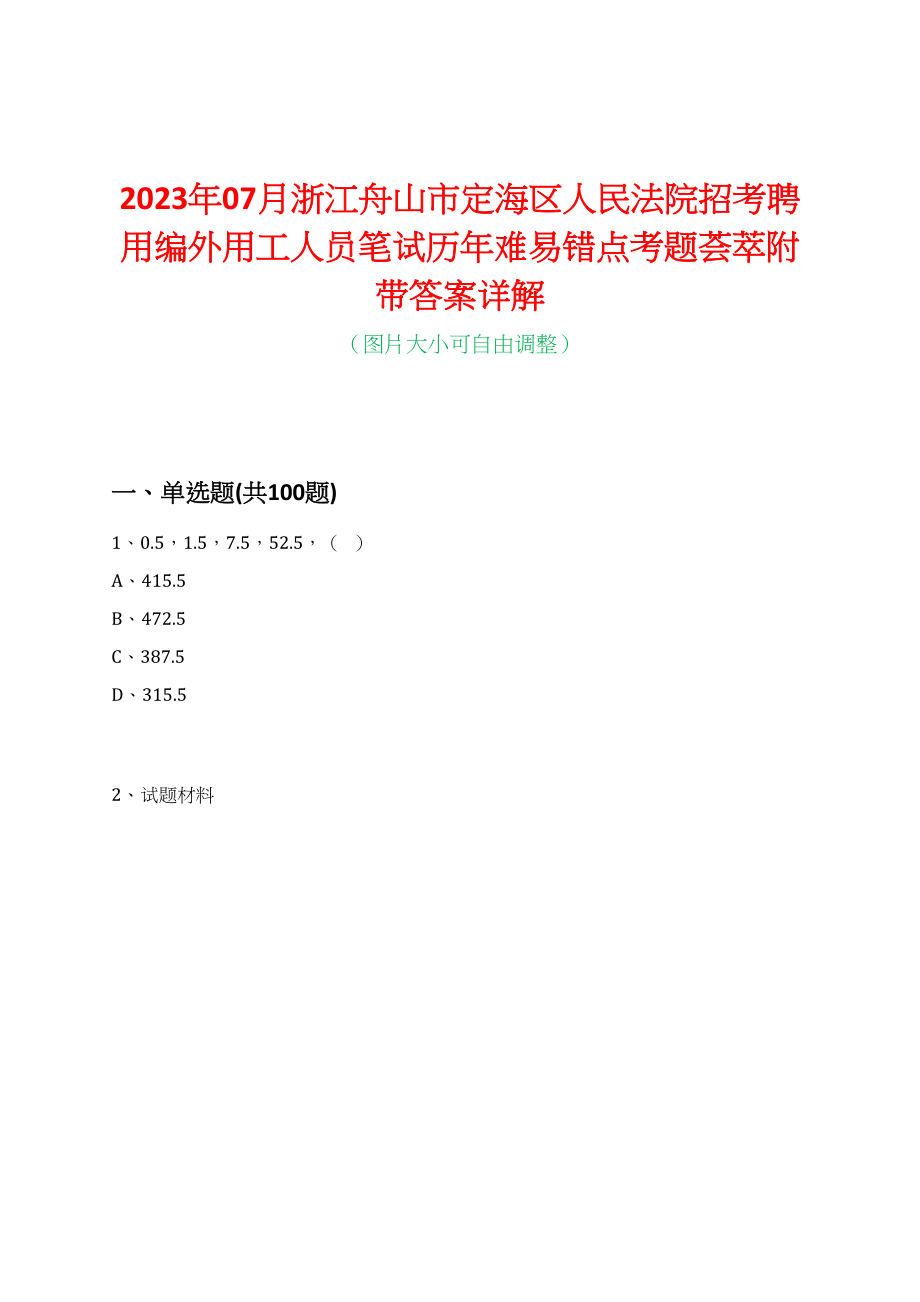 2023年07月浙江舟山市定海区人民法院招考聘用编外用工人员笔试历年难易错点考题荟萃附带答案详解

（图片大小可自由调整）

一、单选题(共100题)

1、0.5，1.5，7.5，52.5，（　）

A、415.5

B、472.5

C、387.5

D、315.5

2、试题材料